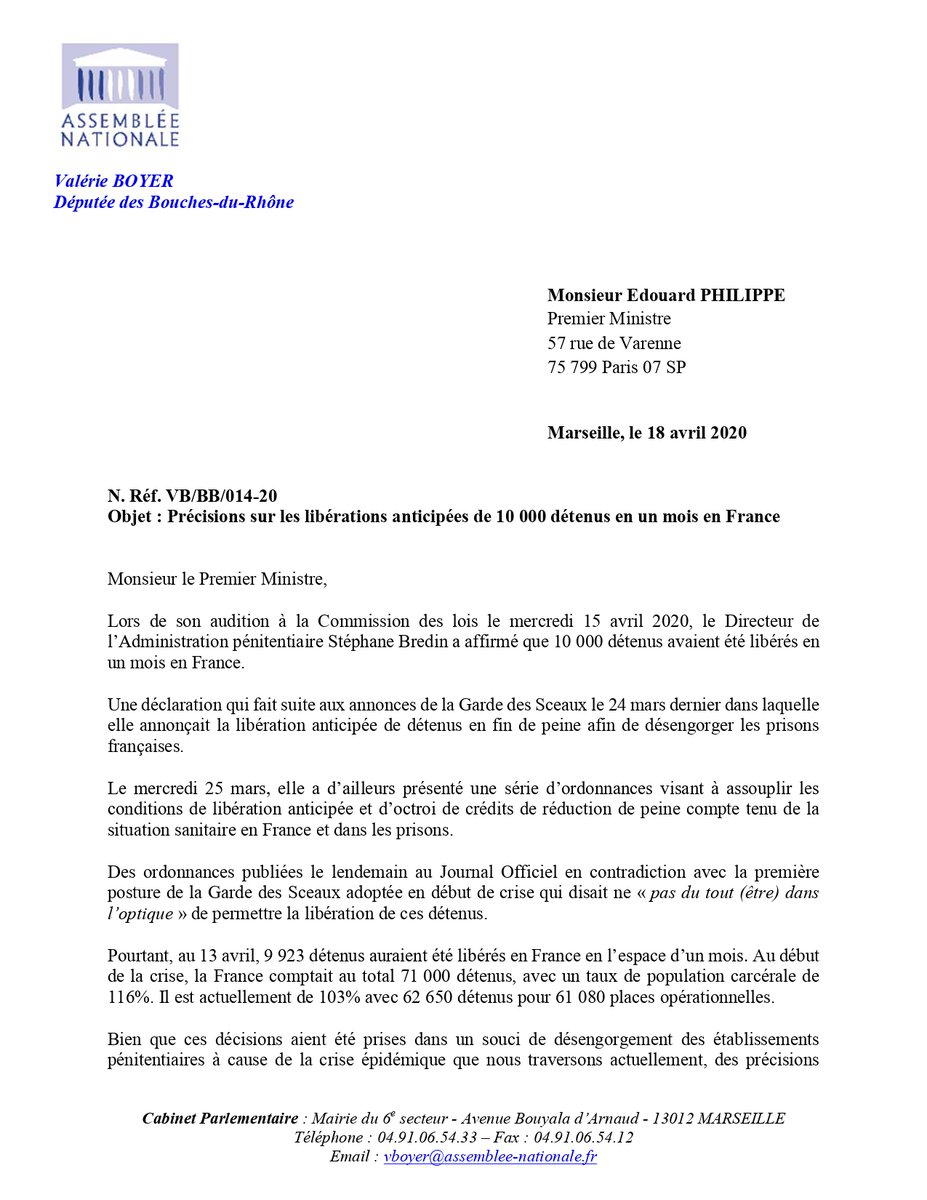 ASSEMBLÉE NATIONALE

Valérie BOYER
Députée des Bouches-du-Rhône

Monsieur Edouard PHILIPPE
Premier Ministre
57 rue de Varenne
75 799 Paris 07 SP

Marseille, le 18 avril 2020

N. Réf. VB/BB/014-20
Objet : Précisions sur les libérations anticipées de 10 000 détenus en un mois en France

Monsieur le Premier Ministre,

Lors de son audition à la Commission des lois le mercredi 15 avril 2020, le Directeur de l'Administration pénitentiaire Stéphane Bredin a affirmé que 10 000 détenus avaient été libérés en un mois en France.

Une déclaration qui fait suite aux annonces de la Garde des Sceaux le 24 mars dernier dans laquelle elle annonçait la libération anticipée de détenus en fin de peine afin de désengorger les prisons françaises.

Le mercredi 25 mars, elle a d'ailleurs présenté une série d'ordonnances visant à assouplir les conditions de libération anticipée et d'octroi de crédits de réduction de peine compte tenu de la situation sanitaire en France et dans les prisons.

Des ordonnances publiées le lendemain au Journal Officiel en contradiction avec la première posture de la Garde des Sceaux adoptée en début de crise qui disait ne « pas du tout (être) dans l'optique » de permettre la libération de ces détenus.

Pourtant, au 13 avril, 9 923 détenus auraient été libérés en France en l'espace d'un mois. Au début de la crise, la France comptait au total 71 000 détenus, avec un taux de population carcérale de 116%. Il est actuellement de 103% avec 62 650 détenus pour 61 080 places opérationnelles.

Bien que ces décisions aient été prises dans un souci de désengorgement des établissements pénitentiaires à cause de la crise épidémique que nous traversons actuellement, des précisions

Cabinet Parlementaire : Mairie du 6$^e$ secteur - Avenue Bouyala d'Arnaud - 13012 MARSEILLE
Téléphone : 04.91.06.54.33 – Fax : 04.91.06.54.12
Email : vboyer@assemblee-nationale.fr